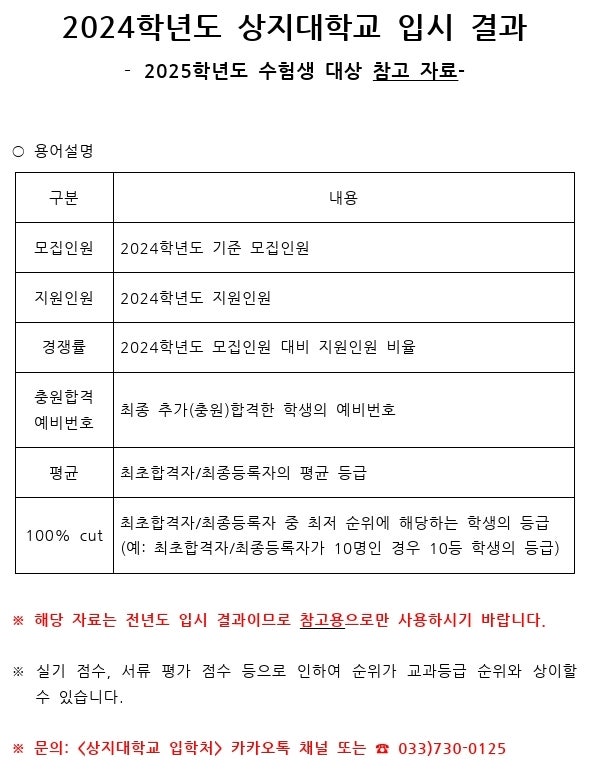 2024학년도 상지대학교 입시 결과

- 2025학년도 수험생 대상 참고 자료-

○ 용어설명

| 구분 | 내용 |
|---|---|
| 모집인원 | 2024학년도 기준 모집인원 |
| 지원인원 | 2024학년도 지원인원 |
| 경쟁률 | 2024학년도 모집인원 대비 지원인원 비율 |
| 충원합격 예비번호 | 최종 추가(충원)합격한 학생의 예비번호 |
| 평균 | 최초합격자/최종등록자의 평균 등급 |
| 100% cut | 최초합격자/최종등록자 중 최저 순위에 해당하는 학생의 등급 (예: 최초합격자/최종등록자가 10명인 경우 10등 학생의 등급) |

※ 해당 자료는 전년도 입시 결과이므로 참고용으로만 사용하시기 바랍니다.

※ 실기 점수, 서류 평가 점수 등으로 인하여 순위가 교과등급 순위와 상이할 수 있습니다.

※ 문의: <상지대학교 입학처> 카카오톡 채널 또는 ☎ 033)730-0125